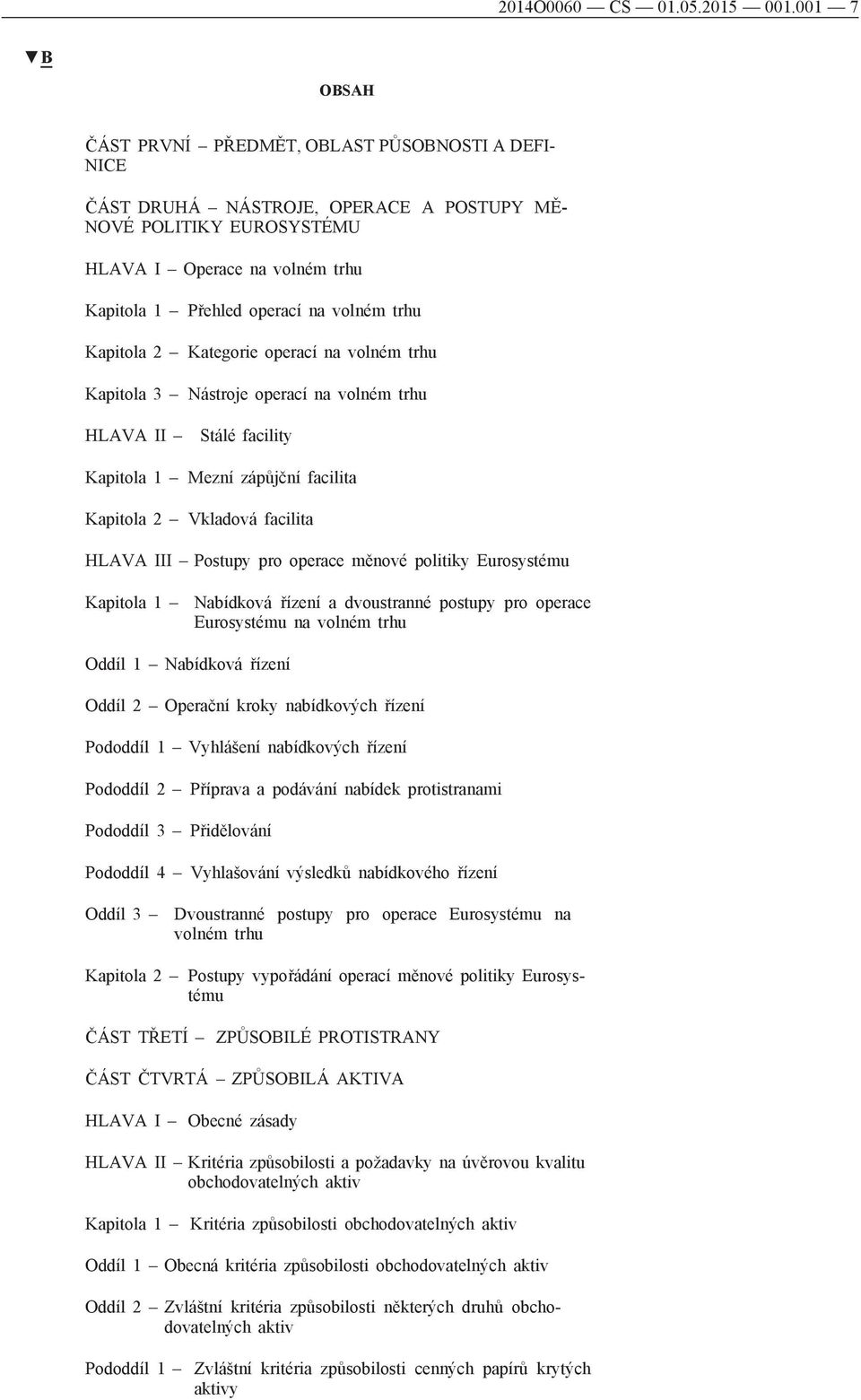 2014O0060 — CS — 01.05.2015 — 001.001 — 7

▼B

OBSAH

ČÁST PRVNÍ – PŘEDMĚT, OBLAST PŮSOBNOSTI A DEFINICE

ČÁST DRUHÁ – NÁSTROJE, OPERACE A POSTUPY MĚNOVÉ POLITIKY EUROSYSTÉMU

HLAVA I – Operace na volném trhu

Kapitola 1 – Přehled operací na volném trhu

Kapitola 2 – Kategorie operací na volném trhu

Kapitola 3 – Nástroje operací na volném trhu

HLAVA II – Stálé facility

Kapitola 1 – Mezní zápůjční facilita

Kapitola 2 – Vkladová facilita

HLAVA III – Postupy pro operace měnové politiky Eurosystému

Kapitola 1 – Nabídková řízení a dvoustranné postupy pro operace Eurosystému na volném trhu

Oddíl 1 – Nabídková řízení

Oddíl 2 – Operační kroky nabídkových řízení

Pododdíl 1 – Vyhlášení nabídkových řízení

Pododdíl 2 – Příprava a podávání nabídek protistranami

Pododdíl 3 – Přidělování

Pododdíl 4 – Vyhlašování výsledků nabídkového řízení

Oddíl 3 – Dvoustranné postupy pro operace Eurosystému na volném trhu

Kapitola 2 – Postupy vypořádání operací měnové politiky Eurosystému

ČÁST TŘETÍ – ZPŮSOBILÉ PROTISTRANY

ČÁST ČTVRTÁ – ZPŮSOBILÁ AKTIVA

HLAVA I – Obecné zásady

HLAVA II – Kritéria způsobilosti a požadavky na úvěrovou kvalitu obchodovatelných aktiv

Kapitola 1 – Kritéria způsobilosti obchodovatelných aktiv

Oddíl 1 – Obecná kritéria způsobilosti obchodovatelných aktiv

Oddíl 2 – Zvláštní kritéria způsobilosti některých druhů obchodovatelných aktiv

Pododdíl 1 – Zvláštní kritéria způsobilosti cenných papírů krytých aktivy